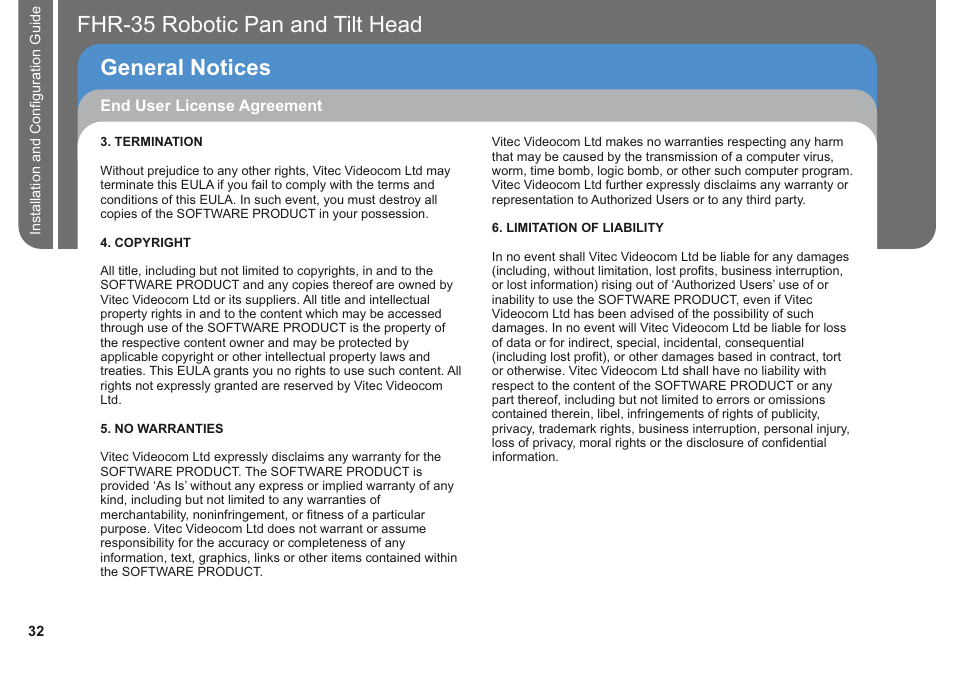 Installation and Configuration Guide

FHR-35 Robotic Pan and Tilt Head

General Notices

End User License Agreement

3. TERMINATION

Without prejudice to any other rights, Vitec Videocom Ltd may terminate this EULA if you fail to comply with the terms and conditions of this EULA. In such event, you must destroy all copies of the SOFTWARE PRODUCT in your possession.

4. COPYRIGHT

All title, including but not limited to copyrights, in and to the SOFTWARE PRODUCT and any copies thereof are owned by Vitec Videocom Ltd or its suppliers. All title and intellectual property rights in and to the content which may be accessed through use of the SOFTWARE PRODUCT is the property of the respective content owner and may be protected by applicable copyright or other intellectual property laws and treaties. This EULA grants you no rights to use such content. All rights not expressly granted are reserved by Vitec Videocom Ltd.

5. NO WARRANTIES

Vitec Videocom Ltd expressly disclaims any warranty for the SOFTWARE PRODUCT. The SOFTWARE PRODUCT is provided ‘As Is’ without any express or implied warranty of any kind, including but not limited to any warranties of merchantability, noninfringement, or fitness of a particular purpose. Vitec Videocom Ltd does not warrant or assume responsibility for the accuracy or completeness of any information, text, graphics, links or other items contained within the SOFTWARE PRODUCT.

Vitec Videocom Ltd makes no warranties respecting any harm that may be caused by the transmission of a computer virus, worm, time bomb, logic bomb, or other such computer program. Vitec Videocom Ltd further expressly disclaims any warranty or representation to Authorized Users or to any third party.

6. LIMITATION OF LIABILITY

In no event shall Vitec Videocom Ltd be liable for any damages (including, without limitation, lost profits, business interruption, or lost information) rising out of ‘Authorized Users’ use of or inability to use the SOFTWARE PRODUCT, even if Vitec Videocom Ltd has been advised of the possibility of such damages. In no event will Vitec Videocom Ltd be liable for loss of data or for indirect, special, incidental, consequential (including lost profit), or other damages based in contract, tort or otherwise. Vitec Videocom Ltd shall have no liability with respect to the content of the SOFTWARE PRODUCT or any part thereof, including but not limited to errors or omissions contained therein, libel, infringements of rights of publicity, privacy, trademark rights, business interruption, personal injury, loss of privacy, moral rights or the disclosure of confidential information.

32